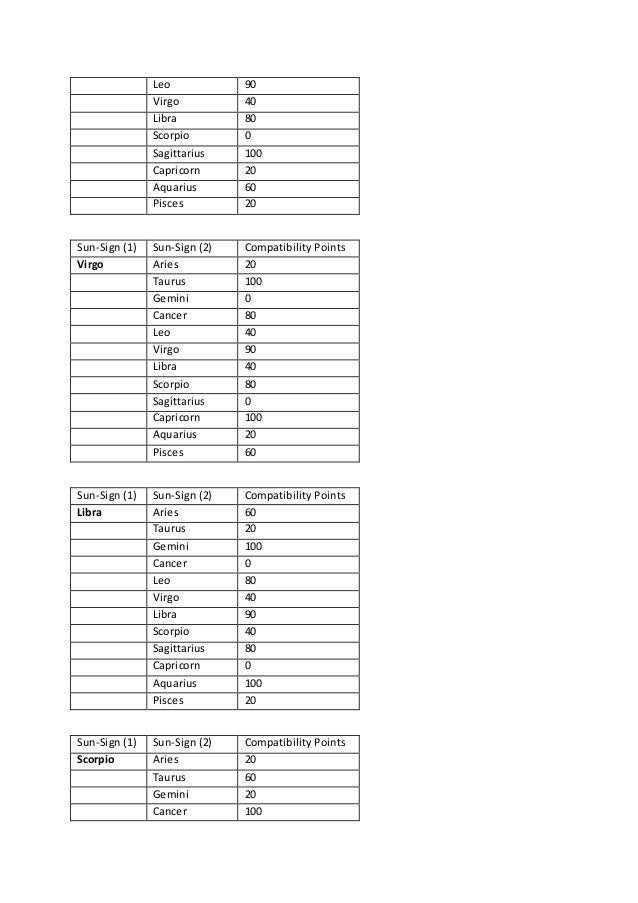 | | | |
|---|---|---|
| | Leo | 90 |
| | Virgo | 40 |
| | Libra | 80 |
| | Scorpio | 0 |
| | Sagittarius | 100 |
| | Capricorn | 20 |
| | Aquarius | 60 |
| | Pisces | 20 |

| Sun-Sign (1) | Sun-Sign (2) | Compatibility Points |
|---|---|---|
| **Virgo** | Aries | 20 |
| | Taurus | 100 |
| | Gemini | 0 |
| | Cancer | 80 |
| | Leo | 40 |
| | Virgo | 90 |
| | Libra | 40 |
| | Scorpio | 80 |
| | Sagittarius | 0 |
| | Capricorn | 100 |
| | Aquarius | 20 |
| | Pisces | 60 |

| Sun-Sign (1) | Sun-Sign (2) | Compatibility Points |
|---|---|---|
| **Libra** | Aries | 60 |
| | Taurus | 20 |
| | Gemini | 100 |
| | Cancer | 0 |
| | Leo | 80 |
| | Virgo | 40 |
| | Libra | 90 |
| | Scorpio | 40 |
| | Sagittarius | 80 |
| | Capricorn | 0 |
| | Aquarius | 100 |
| | Pisces | 20 |

| Sun-Sign (1) | Sun-Sign (2) | Compatibility Points |
|---|---|---|
| **Scorpio** | Aries | 20 |
| | Taurus | 60 |
| | Gemini | 20 |
| | Cancer | 100 |